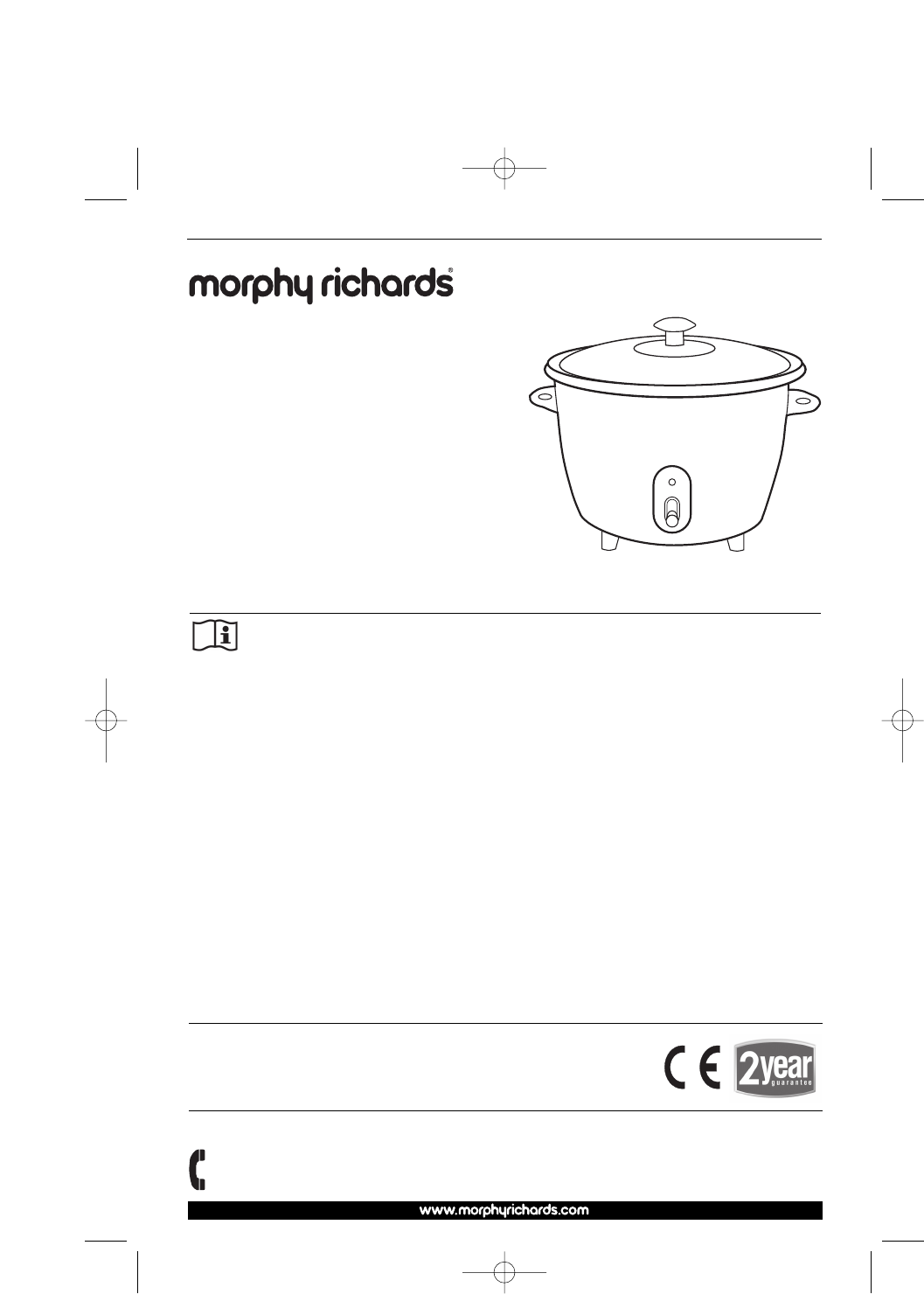 morphy richards®

CE 2year guarantee

www.morphyrichards.com